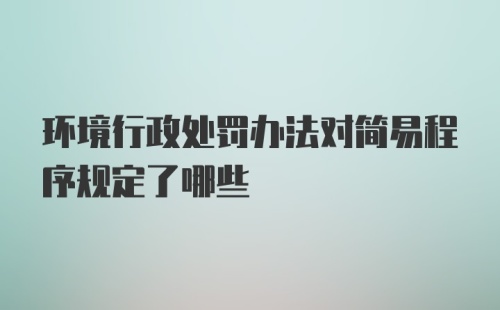 环境行政处罚办法对简易程序规定了哪些